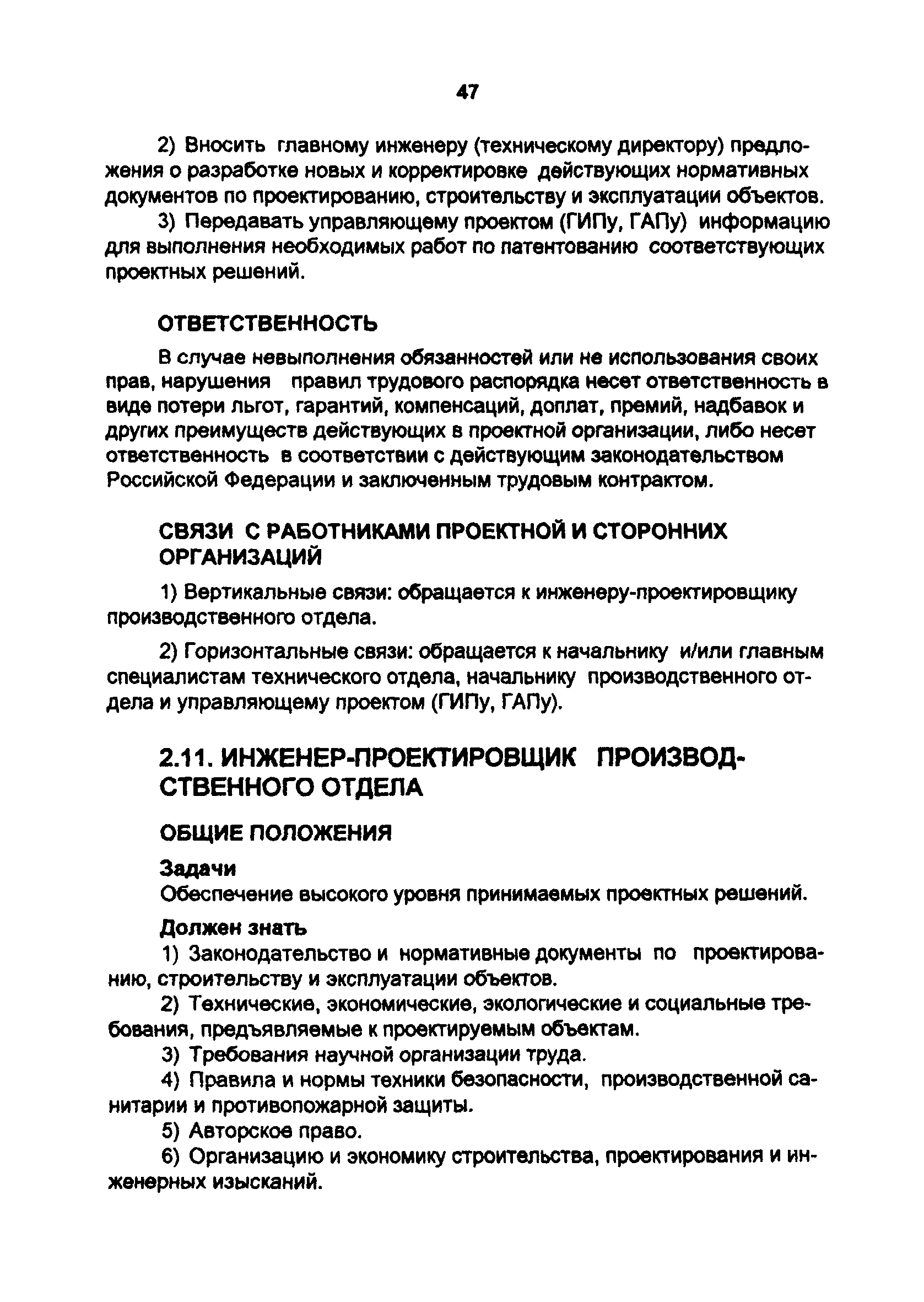 47

2) Вносить главному инженеру (техническому директору) предложения о разработке новых и корректировке действующих нормативных документов по проектированию, строительству и эксплуатации объектов.

3) Передавать управляющему проектом (ГИПу, ГАПу) информацию для выполнения необходимых работ по патентованию соответствующих проектных решений.

ОТВЕТСТВЕННОСТЬ

В случае невыполнения обязанностей или не использования своих прав, нарушения правил трудового распорядка несет ответственность в виде потери льгот, гарантий, компенсаций, доплат, премий, надбавок и других преимуществ действующих в проектной организации, либо несет ответственность в соответствии с действующим законодательством Российской Федерации и заключенным трудовым контрактом.

СВЯЗИ С РАБОТНИКАМИ ПРОЕКТНОЙ И СТОРОННИХ ОРГАНИЗАЦИЙ

1) Вертикальные связи: обращается к инженеру-проектировщику производственного отдела.

2) Горизонтальные связи: обращается к начальнику и/или главным специалистам технического отдела, начальнику производственного отдела и управляющему проектом (ГИПу, ГАПу).

2.11. ИНЖЕНЕР-ПРОЕКТИРОВЩИК ПРОИЗВОДСТВЕННОГО ОТДЕЛА

ОБЩИЕ ПОЛОЖЕНИЯ

Задачи
Обеспечение высокого уровня принимаемых проектных решений.

Должен знать
1) Законодательство и нормативные документы по проектированию, строительству и эксплуатации объектов.
2) Технические, экономические, экологические и социальные требования, предъявляемые к проектируемым объектам.
3) Требования научной организации труда.
4) Правила и нормы техники безопасности, производственной санитарии и противопожарной защиты.
5) Авторское право.
6) Организацию и экономику строительства, проектирования и инженерных изысканий.